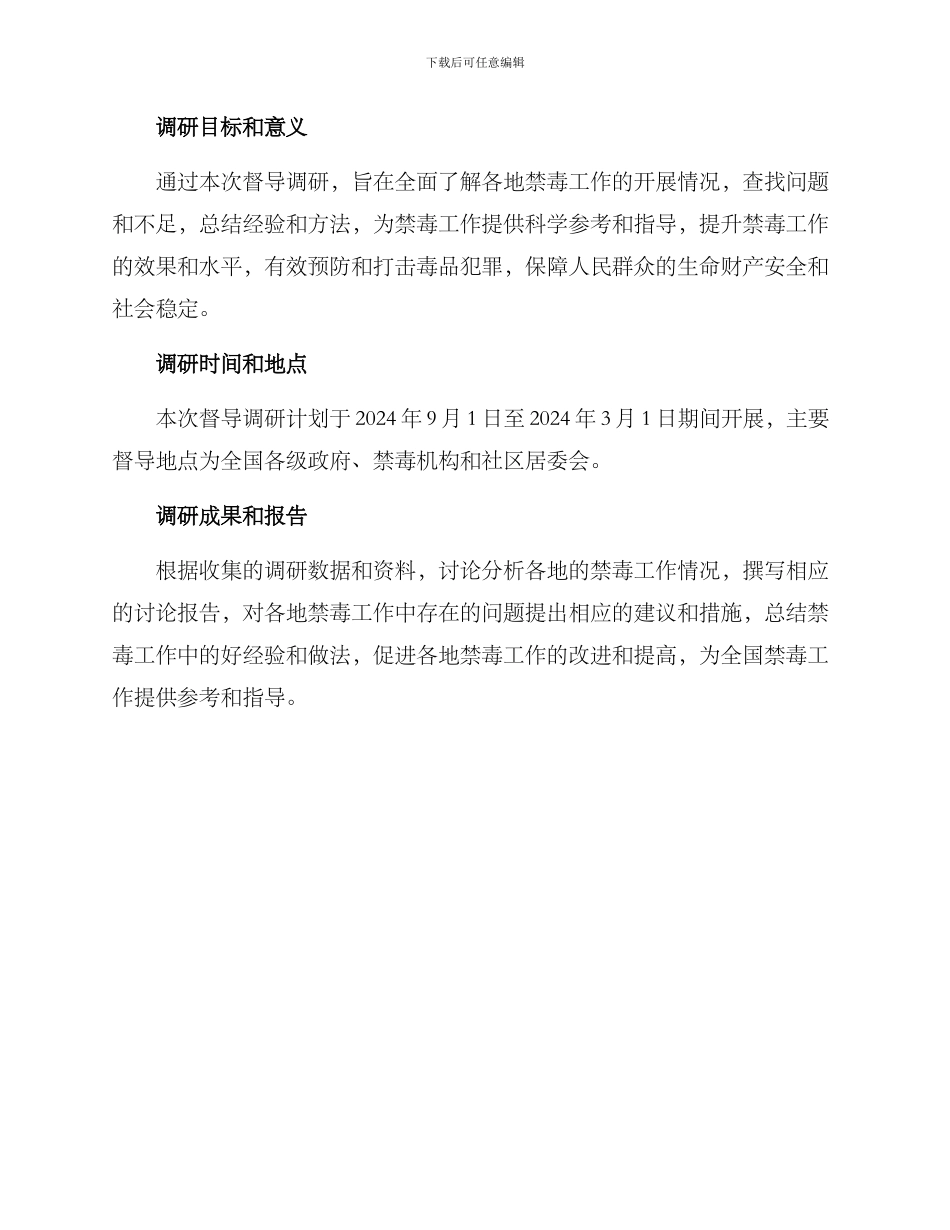 下载后可任意编辑

调研目标和意义

通过本次督导调研，旨在全面了解各地禁毒工作的开展情况，查找问题和不足，总结经验和方法，为禁毒工作提供科学参考和指导，提升禁毒工作的效果和水平，有效预防和打击毒品犯罪，保障人民群众的生命财产安全和社会稳定。

调研时间和地点

本次督导调研计划于 2024 年 9 月 1 日至 2024 年 3 月 1 日期间开展，主要督导地点为全国各级政府、禁毒机构和社区居委会。

调研成果和报告

根据收集的调研数据和资料，讨论分析各地的禁毒工作情况，撰写相应的讨论报告，对各地禁毒工作中存在的问题提出相应的建议和措施，总结禁毒工作中的好经验和做法，促进各地禁毒工作的改进和提高，为全国禁毒工作提供参考和指导。